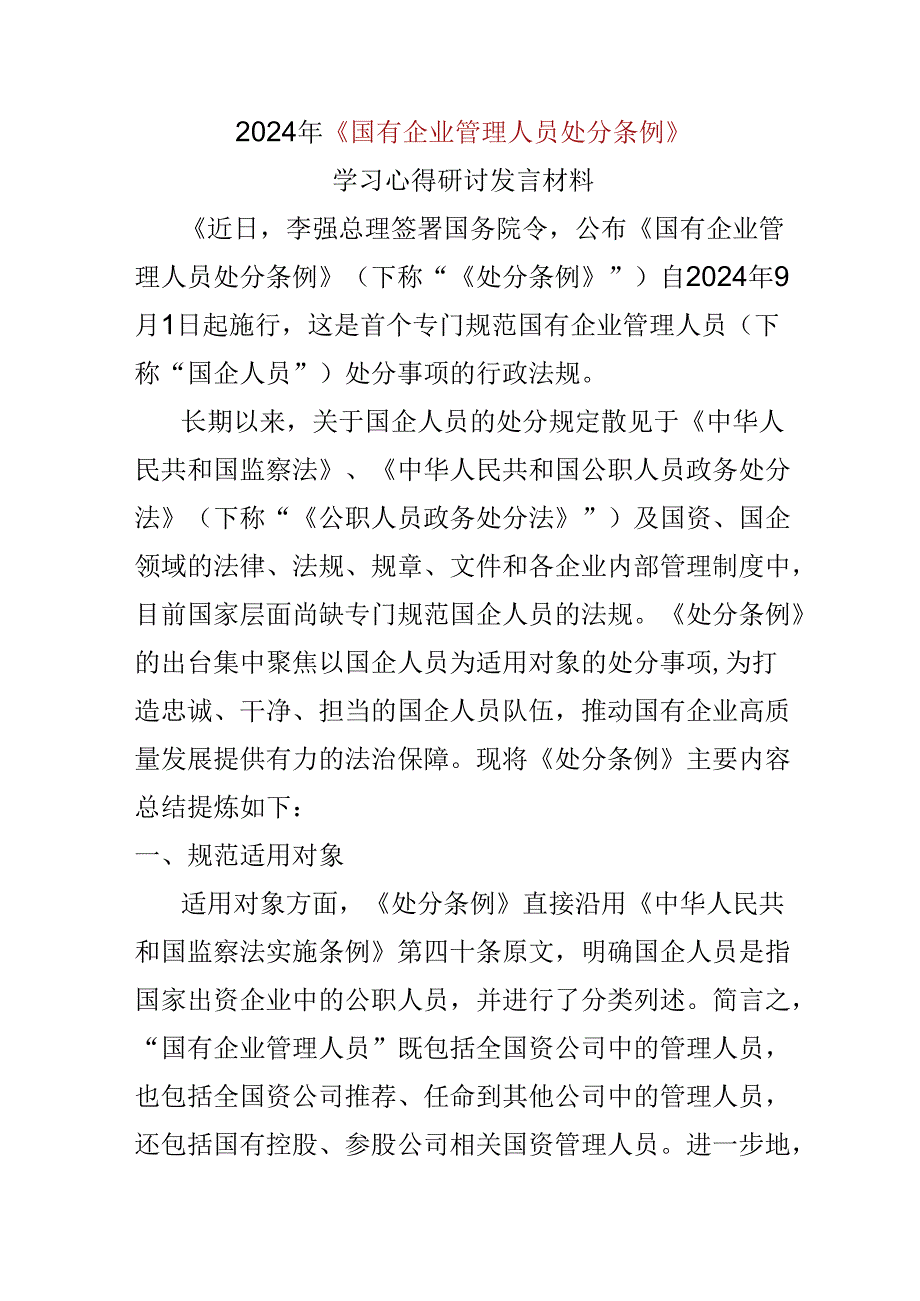 2024年《国有企业管理人员处分条例》

学习心得研讨发言材料

《近日，李强总理签署国务院令，公布《国有企业管理人员处分条例》（下称“《处分条例》”）自2024年9月1日起施行，这是首个专门规范国有企业管理人员（下称“国企人员”）处分事项的行政法规。

长期以来，关于国企人员的处分规定散见于《中华人民共和国监察法》、《中华人民共和国公职人员政务处分法》（下称“《公职人员政务处分法》”）及国资、国企领域的法律、法规、规章、文件和各企业内部管理制度中，目前国家层面尚缺专门规范国企人员的法规。《处分条例》的出台集中聚焦以国企人员为适用对象的处分事项，为打造忠诚、干净、担当的国企人员队伍，推动国有企业高质量发展提供有力的法治保障。现将《处分条例》主要内容总结提炼如下：

一、规范适用对象

适用对象方面，《处分条例》直接沿用《中华人民共和国监察法实施条例》第四十条原文，明确国企人员是指国家出资企业中的公职人员，并进行了分类列述。简言之，“国有企业管理人员”既包括全国资公司中的管理人员，也包括全国资公司推荐、任命到其他公司中的管理人员，还包括国有控股、参股公司相关国资管理人员。进一步地，